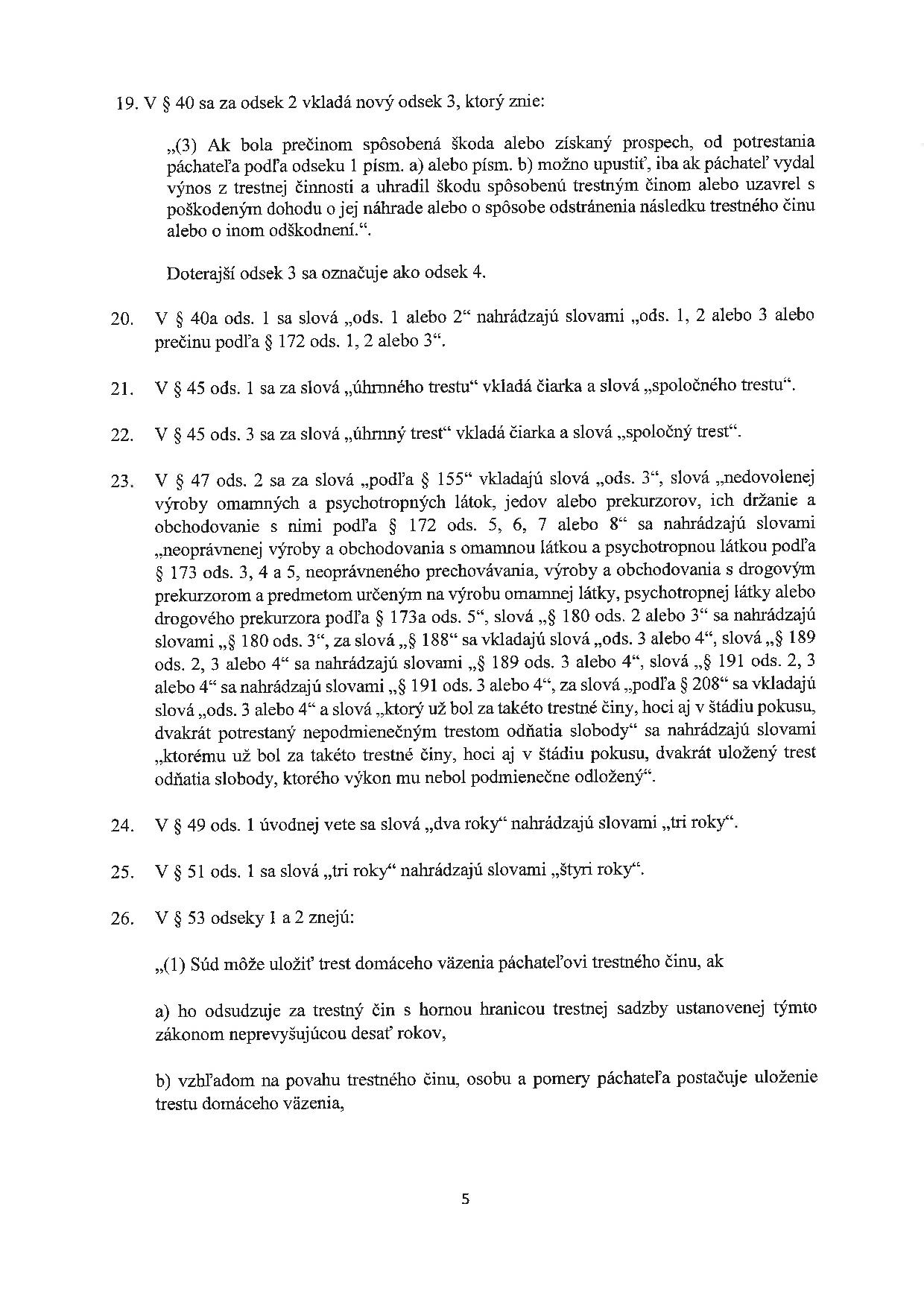 19. V § 40 sa za odsek 2 vkladá nový odsek 3, ktorý znie:

„(3) Ak bola prečinom spôsobená škoda alebo získaný prospech, od potrestania páchateľa podľa odseku 1 písm. a) alebo písm. b) možno upustiť, iba ak páchateľ vydal výnos z trestnej činnosti a uhradil škodu spôsobenú trestným činom alebo uzavrel s poškodeným dohodu o jej náhrade alebo o spôsobe odstránenia následku trestného činu alebo o inom odškodnení.“.

Doterajší odsek 3 sa označuje ako odsek 4.

20. V § 40a ods. 1 sa slová „ods. 1 alebo 2“ nahrádzajú slovami „ods. 1, 2 alebo 3 alebo prečinu podľa § 172 ods. 1, 2 alebo 3“.

21. V § 45 ods. 1 sa za slová „úhrnného trestu“ vkladá čiarka a slová „spoločného trestu“.

22. V § 45 ods. 3 sa za slová „úhrnný trest“ vkladá čiarka a slová „spoločný trest“.

23. V § 47 ods. 2 sa za slová „podľa § 155“ vkladajú slová „ods. 3“, slová „nedovolenej výroby omamných a psychotropných látok, jedov alebo prekurzorov, ich držanie a obchodovanie s nimi podľa § 172 ods. 5, 6, 7 alebo 8“ sa nahrádzajú slovami „neoprávnenej výroby a obchodovania s omamnou látkou a psychotropnou látkou podľa § 173 ods. 3, 4 a 5, neoprávneného prechovávania, výroby a obchodovania s drogovým prekurzorom a predmetom určeným na výrobu omamnej látky, psychotropnej látky alebo drogového prekurzora podľa § 173a ods. 5“, slová „§ 180 ods. 2 alebo 3“ sa nahrádzajú slovami „§ 180 ods. 3“, za slová „§ 188“ sa vkladajú slová „ods. 3 alebo 4“, slová „§ 189 ods. 2, 3 alebo 4“ sa nahrádzajú slovami „§ 189 ods. 3 alebo 4“, slová „§ 191 ods. 2, 3 alebo 4“ sa nahrádzajú slovami „§ 191 ods. 3 alebo 4“, za slová „podľa § 208“ sa vkladajú slová „ods. 3 alebo 4“ a slová „ktorý už bol za takéto trestné činy, hoci aj v štádiu pokusu, dvakrát potrestaný nepodmienečným trestom odňatia slobody“ sa nahrádzajú slovami „ktorému už bol za takéto trestné činy, hoci aj v štádiu pokusu, dvakrát uložený trest odňatia slobody, ktorého výkon mu nebol podmienečne odložený“.

24. V § 49 ods. 1 úvodnej vete sa slová „dva roky“ nahrádzajú slovami „tri roky“.

25. V § 51 ods. 1 sa slová „tri roky“ nahrádzajú slovami „štyri roky“.

26. V § 53 odseky 1 a 2 znejú:

„(1) Súd môže uložiť trest domáceho väzenia páchateľovi trestného činu, ak

a) ho odsudzuje za trestný čin s hornou hranicou trestnej sadzby ustanovenej týmto zákonom neprevyšujúcou desať rokov,

b) vzhľadom na povahu trestného činu, osobu a pomery páchateľa postačuje uloženie trestu domáceho väzenia,

5